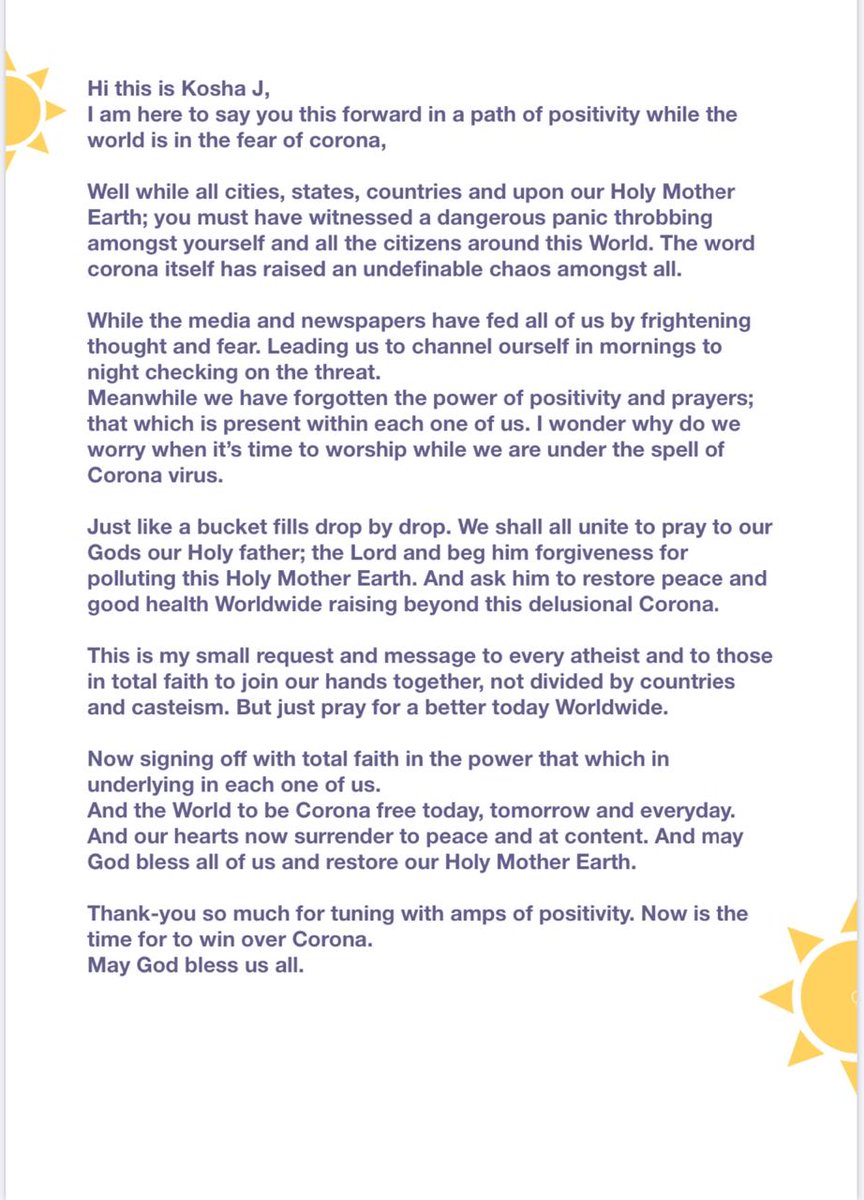 Hi this is Kosha J,
I am here to say you this forward in a path of positivity while the world is in the fear of corona,

Well while all cities, states, countries and upon our Holy Mother Earth; you must have witnessed a dangerous panic throbbing amongst yourself and all the citizens around this World. The word corona itself has raised an undefinable chaos amongst all.

While the media and newspapers have fed all of us by frightening thought and fear. Leading us to channel ourself in mornings to night checking on the threat.
Meanwhile we have forgotten the power of positivity and prayers; that which is present within each one of us. I wonder why do we worry when it's time to worship while we are under the spell of Corona virus.

Just like a bucket fills drop by drop. We shall all unite to pray to our Gods our Holy father; the Lord and beg him forgiveness for polluting this Holy Mother Earth. And ask him to restore peace and good health Worldwide raising beyond this delusional Corona.

This is my small request and message to every atheist and to those in total faith to join our hands together, not divided by countries and casteism. But just pray for a better today Worldwide.

Now signing off with total faith in the power that which in underlying in each one of us.
And the World to be Corona free today, tomorrow and everyday.
And our hearts now surrender to peace and at content. And may God bless all of us and restore our Holy Mother Earth.

Thank-you so much for tuning with amps of positivity. Now is the time for to win over Corona.
May God bless us all.